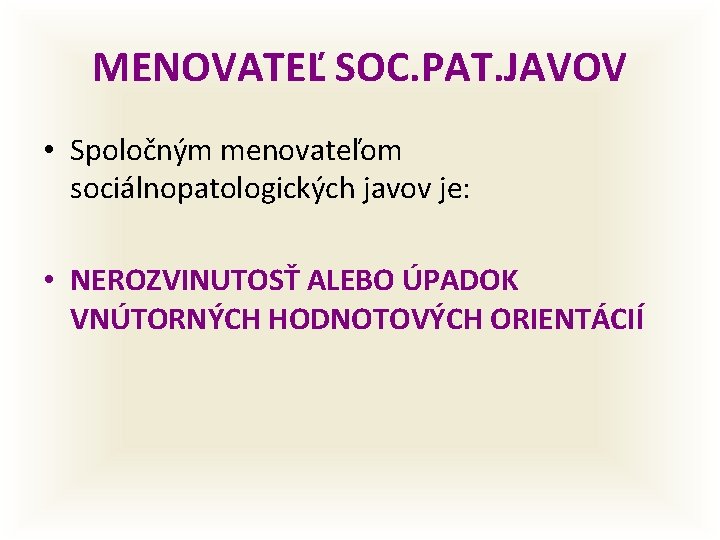 MENOVATEĽ SOC.PAT.JAVOV

• Spoločným menovateľom sociálnopatologických javov je:

• NEROZVINUTOSŤ ALEBO ÚPADOK VNÚTORNÝCH HODNOTOVÝCH ORIENTÁCIÍ